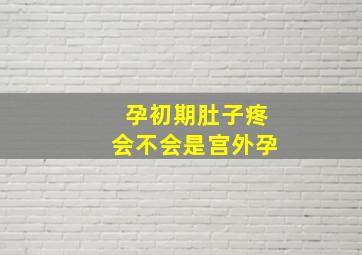 孕初期肚子疼
会不会是宫外孕